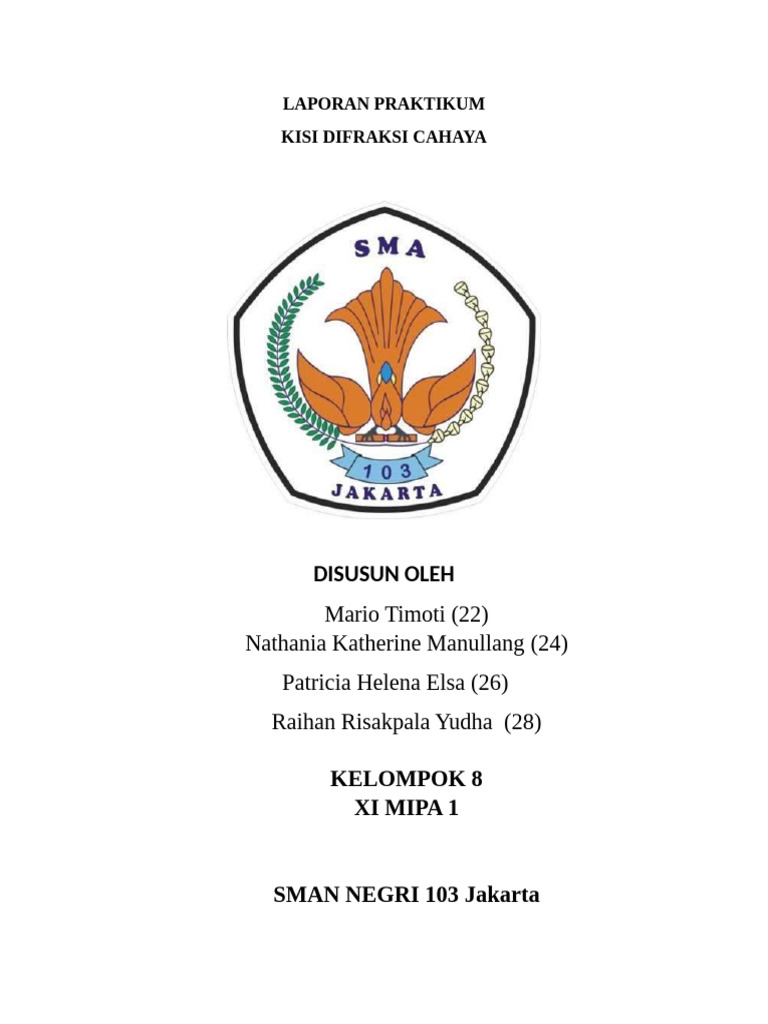 LAPORAN PRAKTIKUM

KISI DIFRAKSI CAHAYA

SMA

103

JAKARTA

DISUSUN OLEH

Mario Timoti (22)
Nathania Katherine Manullang (24)

Patricia Helena Elsa (26)

Raihan Risakpala Yudha (28)

KELOMPOK 8
XI MIPA 1

SMAN NEGRI 103 Jakarta